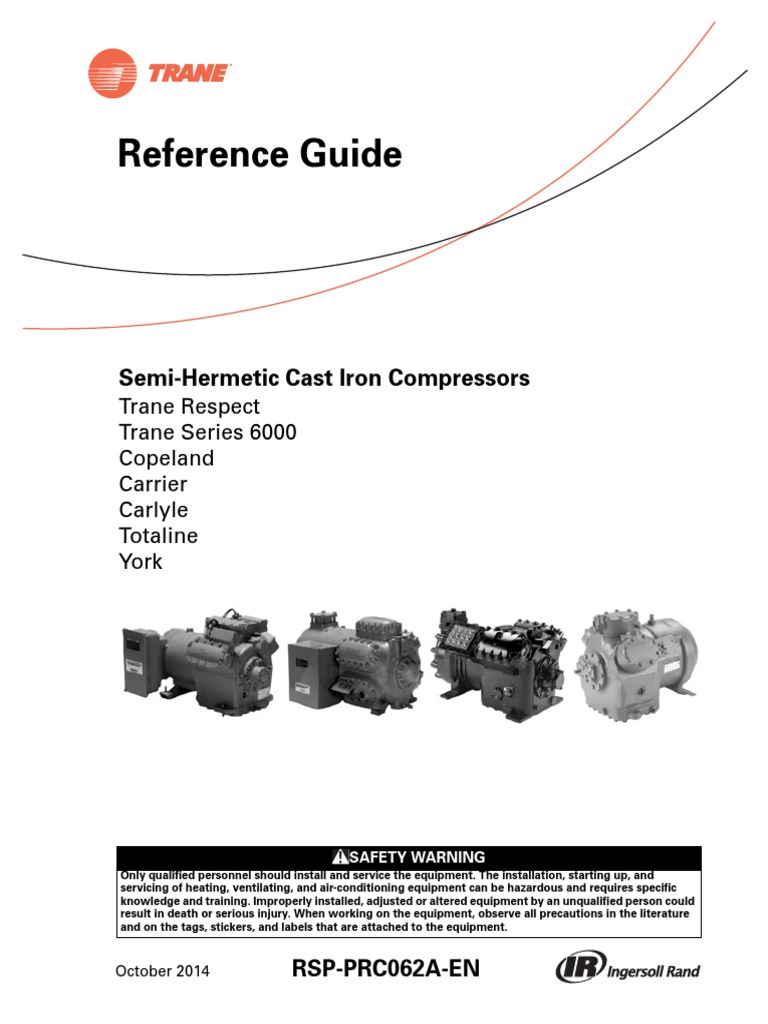 TRANE

Reference Guide

Semi-Hermetic Cast Iron Compressors
Trane Respect
Trane Series 6000
Copeland
Carrier
Carlyle
Totaline
York

SAFETY WARNING
Only qualified personnel should install and service the equipment. The installation, starting up, and servicing of heating, ventilating, and air-conditioning equipment can be hazardous and requires specific knowledge and training. Improperly installed, adjusted or altered equipment by an unqualified person could result in death or serious injury. When working on the equipment, observe all precautions in the literature and on the tags, stickers, and labels that are attached to the equipment.

October 2014
RSP-PRC062A-EN
IR Ingersoll Rand